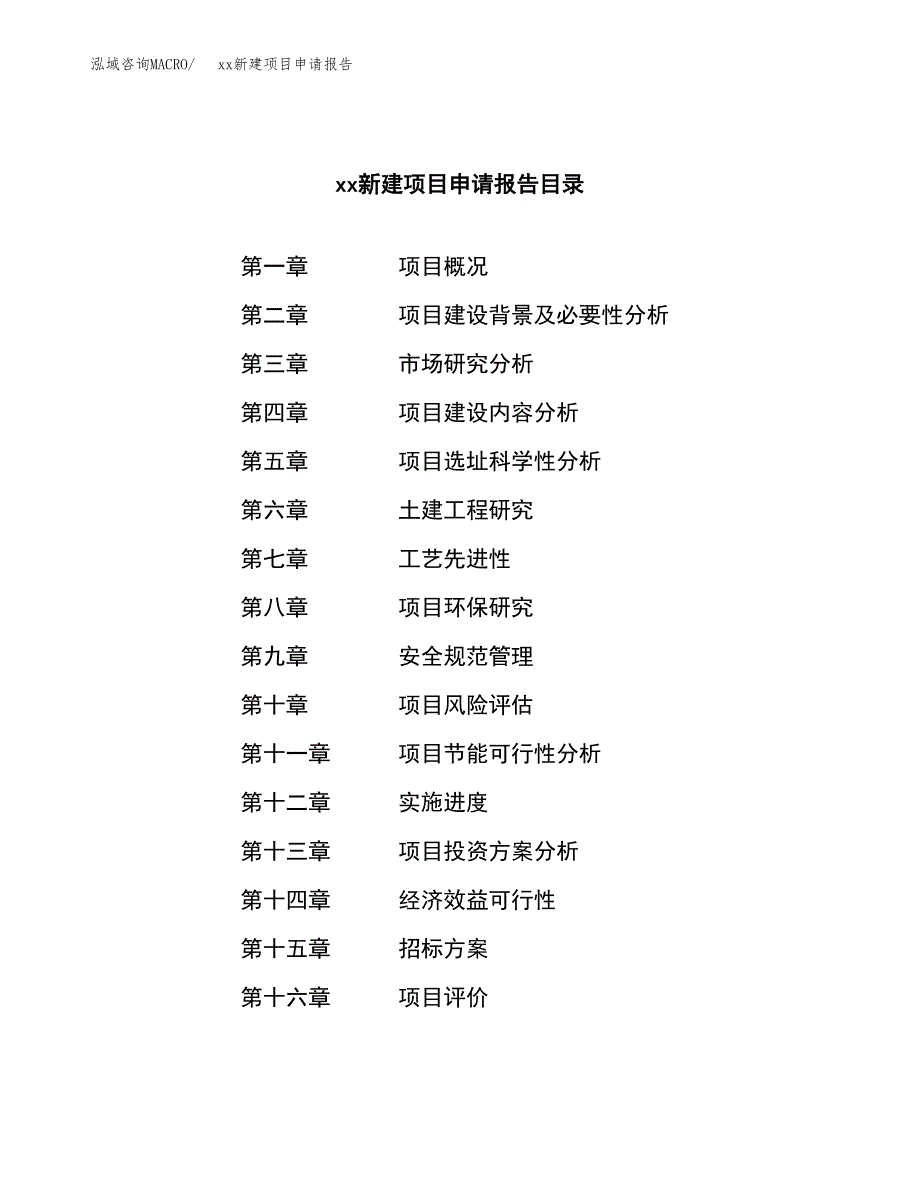 泓域咨询MACRO/　xx新建项目申请报告

xx新建项目申请报告目录

第一章　项目概况

第二章　项目建设背景及必要性分析

第三章　市场研究分析

第四章　项目建设内容分析

第五章　项目选址科学性分析

第六章　土建工程研究

第七章　工艺先进性

第八章　项目环保研究

第九章　安全规范管理

第十章　项目风险评估

第十一章　项目节能可行性分析

第十二章　实施进度

第十三章　项目投资方案分析

第十四章　经济效益可行性

第十五章　招标方案

第十六章　项目评价